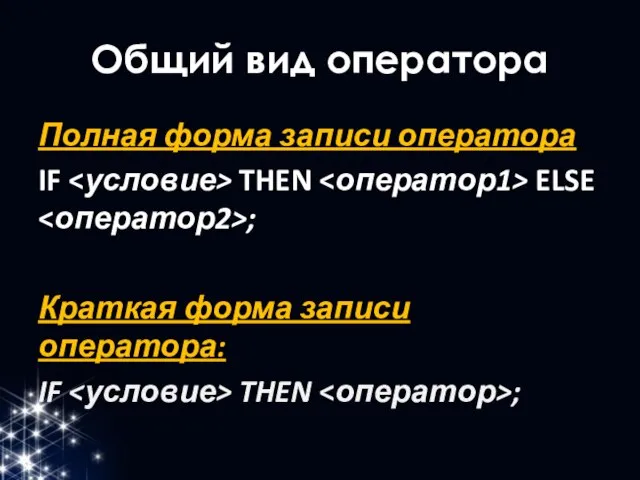 Общий вид оператора

Полная форма записи оператора

IF <условие> THEN <оператор1> ELSE <оператор2>;

Краткая форма записи оператора:

IF <условие> THEN <оператор>;